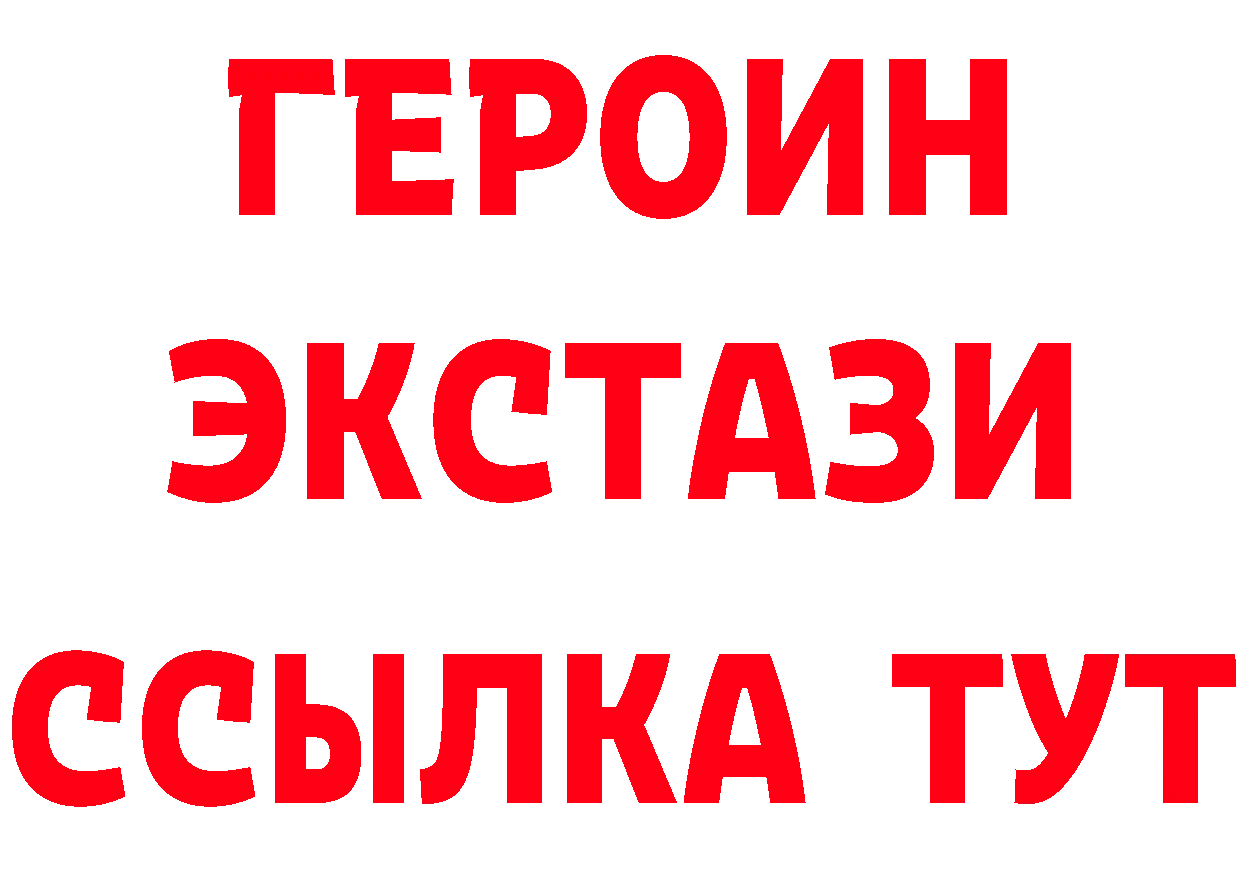 ГЕРОИН
ЭКСТАЗИ
ССЫЛКА ТУТ